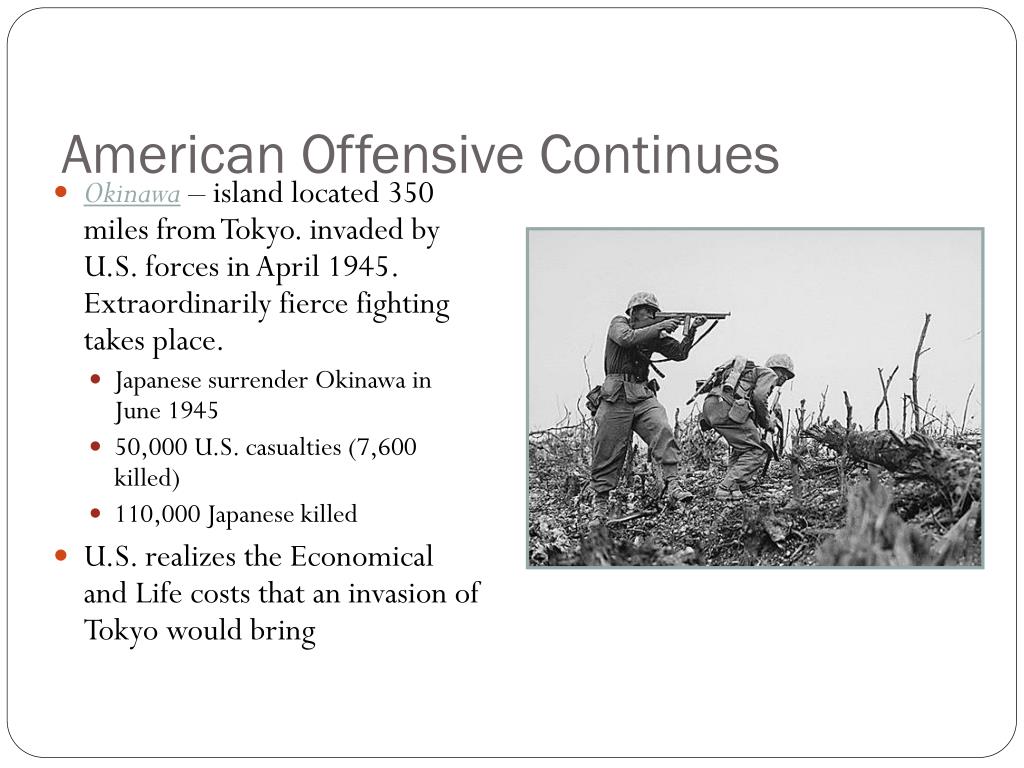 American Offensive Continues

Okinawa – island located 350 miles from Tokyo. invaded by U.S. forces in April 1945. Extraordinarily fierce fighting takes place.

Japanese surrender Okinawa in June 1945

50,000 U.S. casualties (7,600 killed)

110,000 Japanese killed

U.S. realizes the Economical and Life costs that an invasion of Tokyo would bring